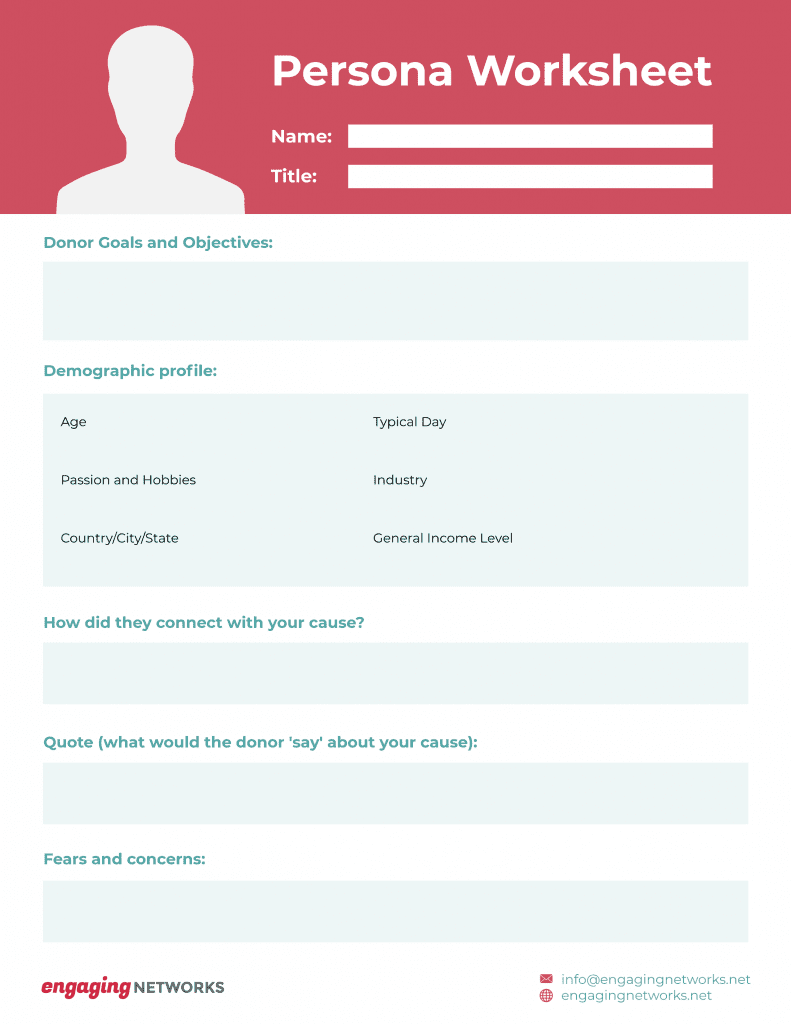 Persona Worksheet

Name: ____

Title: ____

Donor Goals and Objectives:

Demographic profile:

Age

Passion and Hobbies

Country/City/State

Typical Day

Industry

General Income Level

How did they connect with your cause?

Quote (what would the donor 'say' about your cause):

Fears and concerns:

engaging NETWORKS

info@engagingnetworks.net
engagingnetworks.net